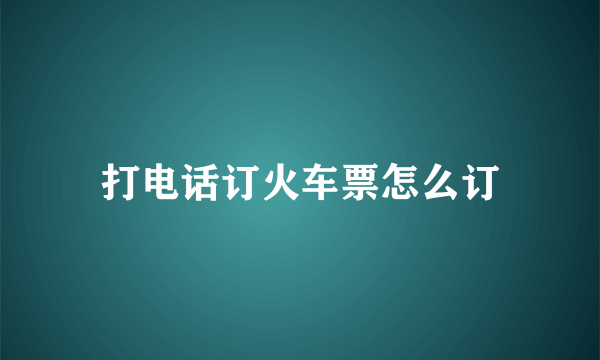 打电话订火车票怎么订